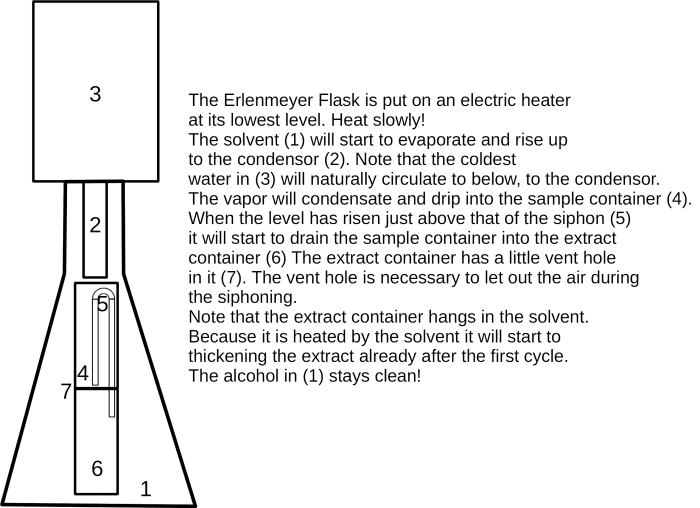 3

2

5

4

7

6

1

The Erlenmeyer Flask is put on an electric heater at its lowest level. Heat slowly!
The solvent (1) will start to evaporate and rise up to the condensor (2). Note that the coldest water in (3) will naturally circulate to below, to the condensor.
The vapor will condensate and drip into the sample container (4).
When the level has risen just above that of the siphon (5) it will start to drain the sample container into the extract container (6) The extract container has a little vent hole in it (7). The vent hole is necessary to let out the air during the siphoning.
Note that the extract container hangs in the solvent.
Because it is heated by the solvent it will start to thickening the extract already after the first cycle.
The alcohol in (1) stays clean!